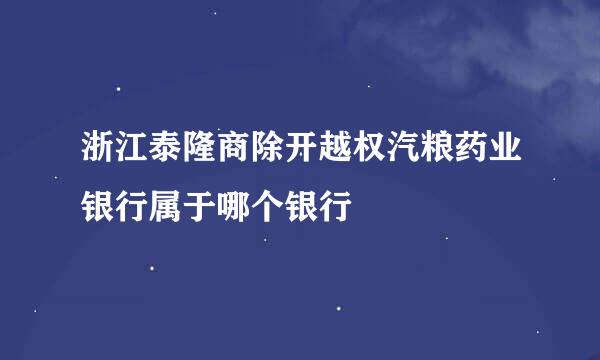 浙江泰隆商除开越权汽粮药业银行属于哪个银行